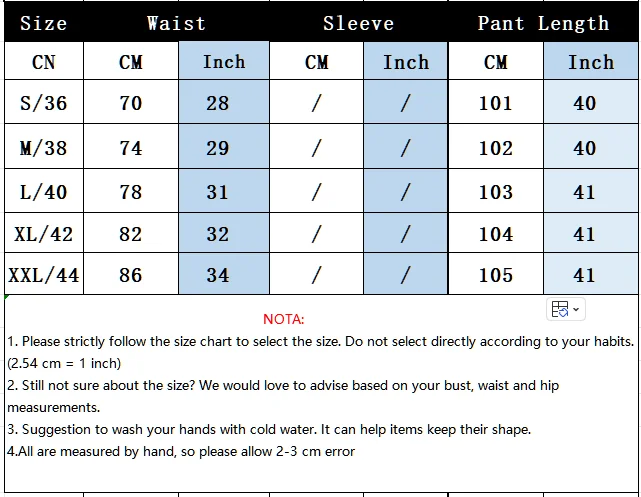 | Size | Waist | | Sleeve | | Pant Length | |
|---|---|---|---|---|---|---|
| CN | CM | Inch | CM | Inch | CM | Inch |
| S/36 | 70 | 28 | / | / | 101 | 40 |
| M/38 | 74 | 29 | / | / | 102 | 40 |
| L/40 | 78 | 31 | / | / | 103 | 41 |
| XL/42 | 82 | 32 | / | / | 104 | 41 |
| XXL/44 | 86 | 34 | / | / | 105 | 41 |

NOTA:

1. Please strictly follow the size chart to select the size. Do not select directly according to your habits. (2.54 cm = 1 inch)

2. Still not sure about the size? We would love to advise based on your bust, waist and hip measurements.

3. Suggestion to wash your hands with cold water. It can help items keep their shape.

4.All are measured by hand, so please allow 2-3 cm error